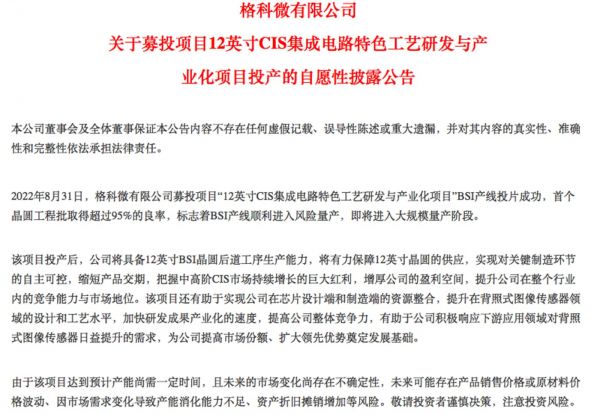 格科微有限公司

关于募投项目12英寸CIS集成电路特色工艺研发与产业化项目投产的自愿性披露公告

本公司董事会及全体董事保证本公告内容不存在任何虚假记载、误导性陈述或重大遗漏，并对其内容的真实性、准确性和完整性依法承担法律责任。

2022年8月31日，格科微有限公司募投项目“12英寸CIS集成电路特色工艺研发与产业化项目”BSI产线投片成功，首个晶圆工程批取得超过95%的良率，标志着BSI产线顺利进入风险量产，即将进入大规模量产阶段。

该项目投产后，公司将具备12英寸BSI晶圆后道工序生产能力，将有力保障12英寸晶圆的供应，实现对关键制造环节的自主可控，缩短产品交期，把握中高阶CIS市场持续增长的巨大红利，增厚公司的盈利空间，提升公司在整个行业内的竞争能力与市场地位。该项目还有助于实现公司在芯片设计端和制造端的资源整合，提升在背照式图像传感器领域的设计和工艺水平，加快研发成果产业化的速度，提高公司整体竞争力，有助于公司积极响应下游应用领域对背照式图像传感器日益提升的需求，为公司提高市场份额、扩大领先优势奠定发展基础。

由于该项目达到预计产能尚需一定时间，且未来的市场变化尚存在不确定性，未来可能存在产品销售价格或原材料价格波动、因市场需求变化导致产能消化能力不足、资产折旧摊销增加等风险。敬请投资者谨慎决策，注意投资风险。